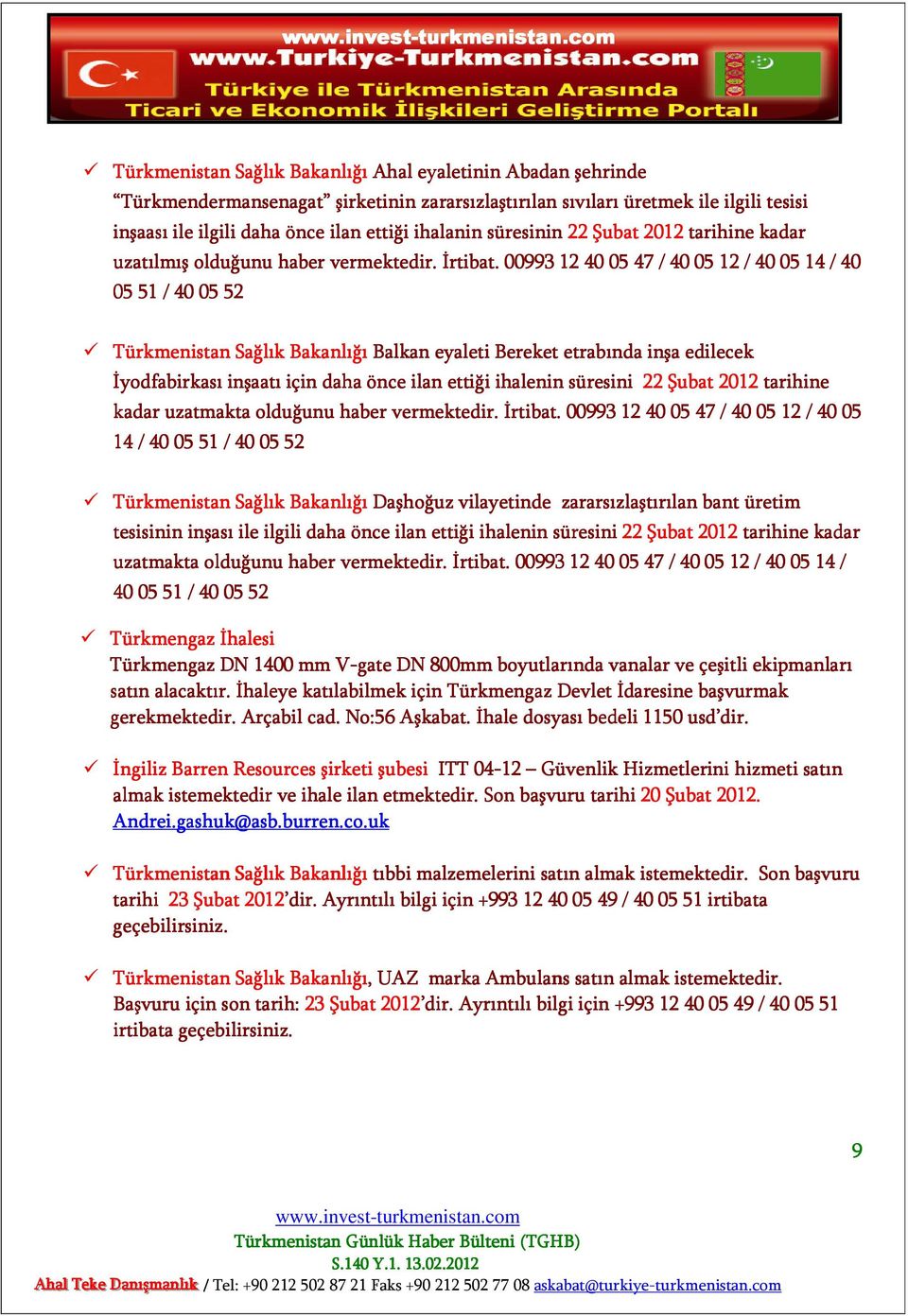 www.invest-turkmenistan.com
www.Turkiye-Turkmenistan.com
Türkiye ile Türkmenistan Arasında
Ticari ve Ekonomik İlişkileri Geliştirme Portalı

✓ Türkmenistan Sağlık Bakanlığı Ahal eyaletinin Abadan şehrinde "Türkmendermansenagat" şirketinin zararsızlaştırılan sıvıları üretmek ile ilgili tesisi inşaası ile ilgili daha önce ilan ettiği ihalanin süresinin 22 Şubat 2012 tarihine kadar uzatılmış olduğunu haber vermektedir. İrtibat. 00993 12 40 05 47 / 40 05 12 / 40 05 14 / 40 05 51 / 40 05 52

✓ Türkmenistan Sağlık Bakanlığı Balkan eyaleti Bereket etrabında inşa edilecek İyodfabirkası inşaatı için daha önce ilan ettiği ihalenin süresini 22 Şubat 2012 tarihine kadar uzatmakta olduğunu haber vermektedir. İrtibat. 00993 12 40 05 47 / 40 05 12 / 40 05 14 / 40 05 51 / 40 05 52

✓ Türkmenistan Sağlık Bakanlığı Daşhoğuz vilayetinde zararsızlaştırılan bant üretim tesisinin inşası ile ilgili daha önce ilan ettiği ihalenin süresini 22 Şubat 2012 tarihine kadar uzatmakta olduğunu haber vermektedir. İrtibat. 00993 12 40 05 47 / 40 05 12 / 40 05 14 / 40 05 51 / 40 05 52

✓ Türkmengaz İhalesi
Türkmengaz DN 1400 mm V-gate DN 800mm boyutlarında vanalar ve çeşitli ekipmanları satın alacaktır. İhaleye katılabilmek için Türkmengaz Devlet İdaresine başvurmak gerekmektedir. Arçabil cad. No:56 Aşkabat. İhale dosyası bedeli 1150 usd'dir.

✓ İngiliz Barren Resources şirketi şubesi ITT 04-12 – Güvenlik Hizmetlerini hizmeti satın almak istemektedir ve ihale ilan etmektedir. Son başvuru tarihi 20 Şubat 2012. Andrei.gashuk@asb.burren.co.uk

✓ Türkmenistan Sağlık Bakanlığı tıbbi malzemelerini satın almak istemektedir. Son başvuru tarihi 23 Şubat 2012'dir. Ayrıntılı bilgi için +993 12 40 05 49 / 40 05 51 irtibata geçebilirsiniz.

✓ Türkmenistan Sağlık Bakanlığı, UAZ marka Ambulans satın almak istemektedir. Başvuru için son tarih: 23 Şubat 2012'dir. Ayrıntılı bilgi için +993 12 40 05 49 / 40 05 51 irtibata geçebilirsiniz.

9

www.invest-turkmenistan.com
Türkmenistan Günlük Haber Bülteni (TGHB)
S.140 Y.1. 13.02.2012
Ahal Teke Danışmanlık / Tel: +90 212 502 87 21 Faks +90 212 502 77 08 askabat@turkiye-turkmenistan.com